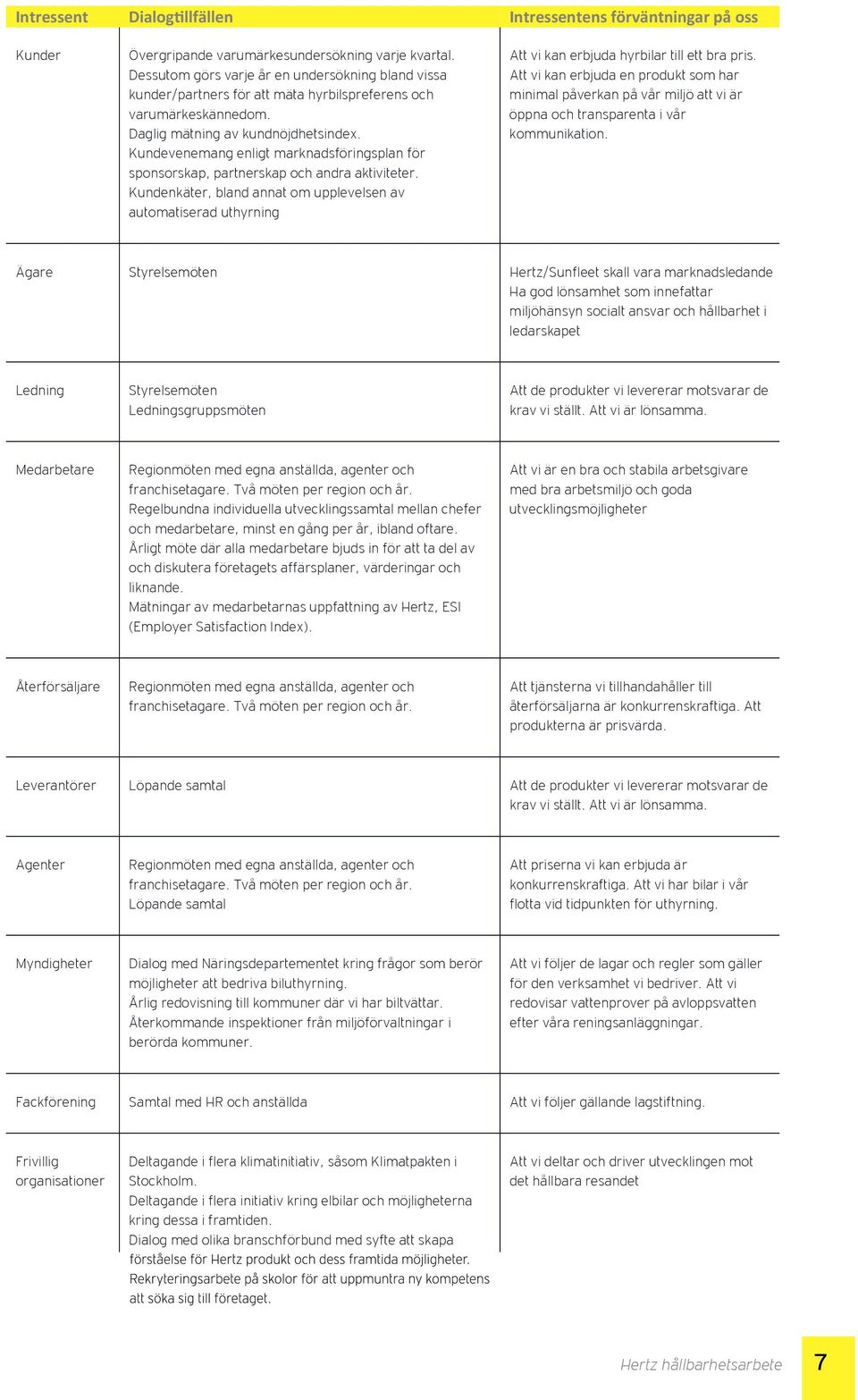 | Intressent | Dialogtillfällen | Intressentens förväntningar på oss |
|---|---|---|
| Kunder | Övergripande varumärkesundersökning varje kvartal. Dessutom görs varje år en undersökning bland vissa kunder/partners för att mäta hyrbilspreferens och varumärkeskännedom. Daglig mätning av kundnöjdhetsindex. Kundevenemang enligt marknadsföringsplan för sponsorskap, partnerskap och andra aktiviteter. Kundenkäter, bland annat om upplevelsen av automatiserad uthyrning | Att vi kan erbjuda hyrbilar till ett bra pris. Att vi kan erbjuda en produkt som har minimal påverkan på vår miljö att vi är öppna och transparenta i vår kommunikation. |
| Ägare | Styrelsemöten | Hertz/Sunfleet skall vara marknadsledande Ha god lönsamhet som innefattar miljöhänsyn socialt ansvar och hållbarhet i ledarskapet |
| Ledning | Styrelsemöten Ledningsgruppsmöten | Att de produkter vi levererar motsvarar de krav vi ställt. Att vi är lönsamma. |
| Medarbetare | Regionmöten med egna anställda, agenter och franchisetagare. Två möten per region och år. Regelbundna individuella utvecklingssamtal mellan chefer och medarbetare, minst en gång per år, ibland oftare. Årligt möte där alla medarbetare bjuds in för att ta del av och diskutera företagets affärsplaner, värderingar och liknande. Mätningar av medarbetarnas uppfattning av Hertz, ESI (Employer Satisfaction Index). | Att vi är en bra och stabila arbetsgivare med bra arbetsmiljö och goda utvecklingsmöjligheter |
| Återförsäljare | Regionmöten med egna anställda, agenter och franchisetagare. Två möten per region och år. | Att tjänsterna vi tillhandahåller till återförsäljarna är konkurrenskraftiga. Att produkterna är prisvärda. |
| Leverantörer | Löpande samtal | Att de produkter vi levererar motsvarar de krav vi ställt. Att vi är lönsamma. |
| Agenter | Regionmöten med egna anställda, agenter och franchisetagare. Två möten per region och år. Löpande samtal | Att priserna vi kan erbjuda är konkurrenskraftiga. Att vi har bilar i vår flotta vid tidpunkten för uthyrning. |
| Myndigheter | Dialog med Näringsdepartementet kring frågor som berör möjligheter att bedriva biluthyrning. Årlig redovisning till kommuner där vi har biltvättar. Återkommande inspektioner från miljöförvaltningar i berörda kommuner. | Att vi följer de lagar och regler som gäller för den verksamhet vi bedriver. Att vi redovisar vattenprover på avloppsvatten efter våra reningsanläggningar. |
| Fackförening | Samtal med HR och anställda | Att vi följer gällande lagstiftning. |
| Frivillig organisationer | Deltagande i flera klimatinitiativ, såsom Klimatpakten i Stockholm. Deltagande i flera initiativ kring elbilar och möjligheterna kring dessa i framtiden. Dialog med olika branschförbund med syfte att skapa förståelse för Hertz produkt och dess framtida möjligheter. Rekryteringsarbete på skolor för att uppmuntra ny kompetens att söka sig till företaget. | Att vi deltar och driver utvecklingen mot det hållbara resandet |

Hertz hållbarhetsarbete 7